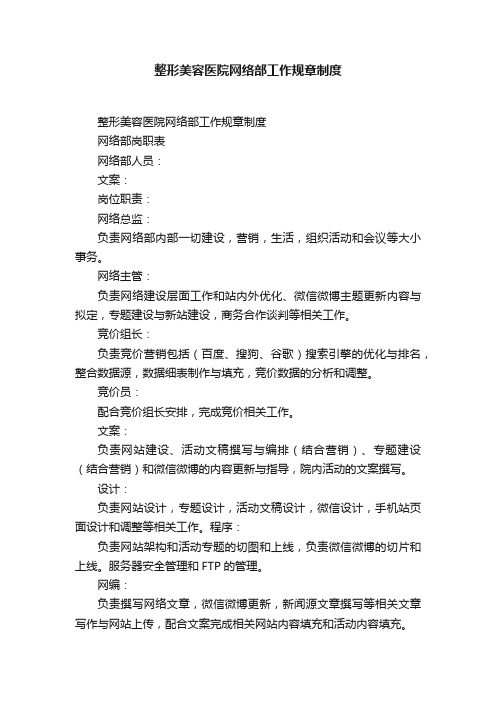 整形美容医院网络部工作规章制度

整形美容医院网络部工作规章制度

网络部岗职表

网络部人员：

文案：

岗位职责：

网络总监：

负责网络部内部一切建设，营销，生活，组织活动和会议等大小事务。

网络主管：

负责网络建设层面工作和站内外优化、微信微博主题更新内容与拟定，专题建设与新站建设，商务合作谈判等相关工作。

竞价组长：

负责竞价营销包括（百度、搜狗、谷歌）搜索引擎的优化与排名，整合数据源，数据细表制作与填充，竞价数据的分析和调整。

竞价员：

配合竞价组长安排，完成竞价相关工作。

文案：

负责网站建设、活动文稿撰写与编排（结合营销）、专题建设（结合营销）和微信微博的内容更新与指导，院内活动的文案撰写。

设计：

负责网站设计，专题设计，活动文稿设计，微信设计，手机站页面设计和调整等相关工作。程序：

负责网站架构和活动专题的切图和上线，负责微信微博的切片和上线。服务器安全管理和 FTP 的管理。

网编：

负责撰写网络文章，微信微博更新，新闻源文章撰写等相关文章写作与网站上传，配合文案完成相关网站内容填充和活动内容填充。